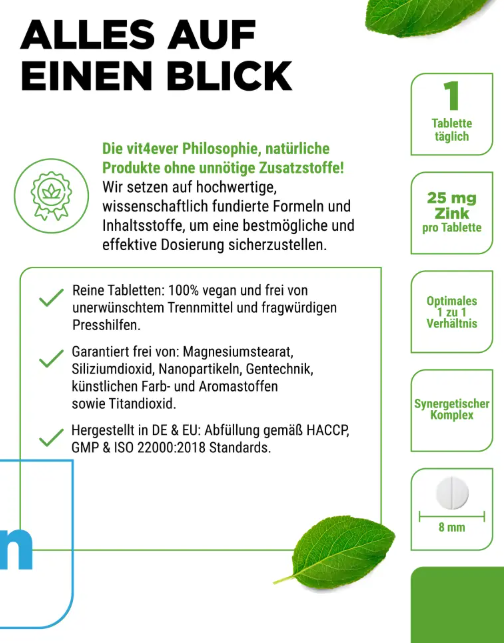 ALLES AUF EINEN BLICK

Die vit4ever Philosophie, natürliche Produkte ohne unnötige Zusatzstoffe!
Wir setzen auf hochwertige, wissenschaftlich fundierte Formeln und Inhaltsstoffe, um eine bestmögliche und effektive Dosierung sicherzustellen.

Reine Tabletten: 100% vegan und frei von unerwünschtem Trennmittel und fragwürdigen Presshilfen.

Garantiert frei von: Magnesiumstearat, Siliziumdioxid, Nanopartikeln, Gentechnik, künstlichen Farb- und Aromastoffen sowie Titandioxid.

Hergestellt in DE & EU: Abfüllung gemäß HACCP, GMP & ISO 22000:2018 Standards.

n

1
Tablette täglich

25 mg Zink pro Tablette

Optimales 1 zu 1 Verhältnis

Synergetischer Komplex

8 mm